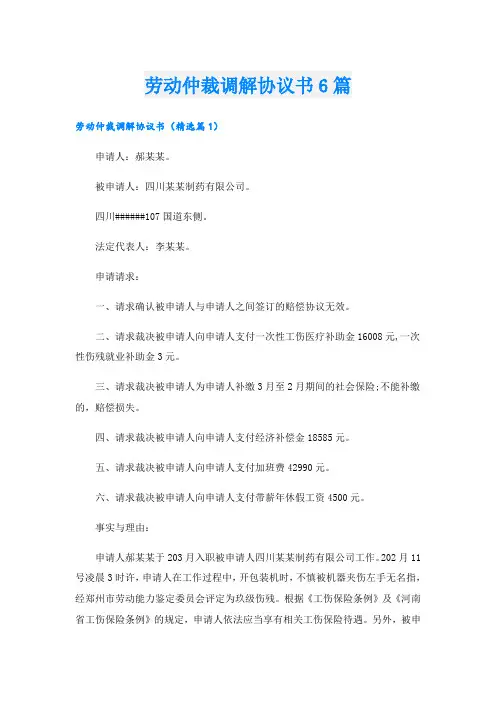 劳动仲裁调解协议书6篇

劳动仲裁调解协议书（精选篇1）

申请人：郝某某。

被申请人：四川某某制药有限公司。

四川######107国道东侧。

法定代表人：李某某。

申请请求：

一、请求确认被申请人与申请人之间签订的赔偿协议无效。

二、请求裁决被申请人向申请人支付一次性工伤医疗补助金16008元,一次性伤残就业补助金3元。

三、请求裁决被申请人为申请人补缴3月至2月期间的社会保险;不能补缴的，赔偿损失。

四、请求裁决被申请人向申请人支付经济补偿金18585元。

五、请求裁决被申请人向申请人支付加班费42990元。

六、请求裁决被申请人向申请人支付带薪年休假工资4500元。

事实与理由：

申请人郝某某于203月入职被申请人四川某某制药有限公司工作。202月11号凌晨3时许，申请人在工作过程中，开包装机时，不慎被机器夹伤左手无名指，经郑州市劳动能力鉴定委员会评定为玖级伤残。根据《工伤保险条例》及《河南省工伤保险条例》的规定，申请人依法应当享有相关工伤保险待遇。另外，被申